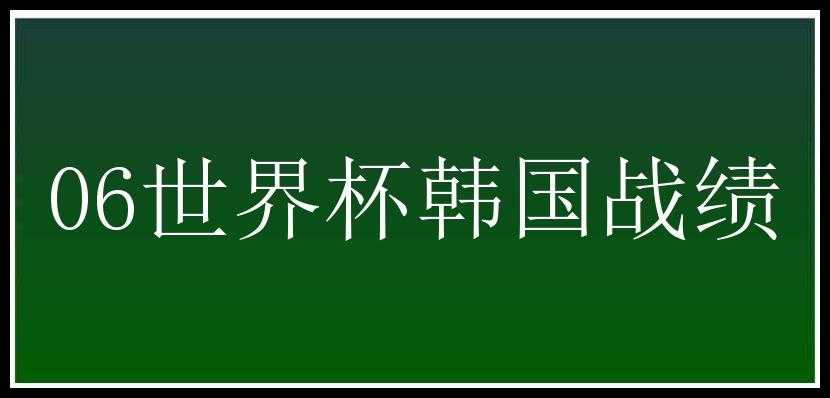 06世界杯韩国战绩